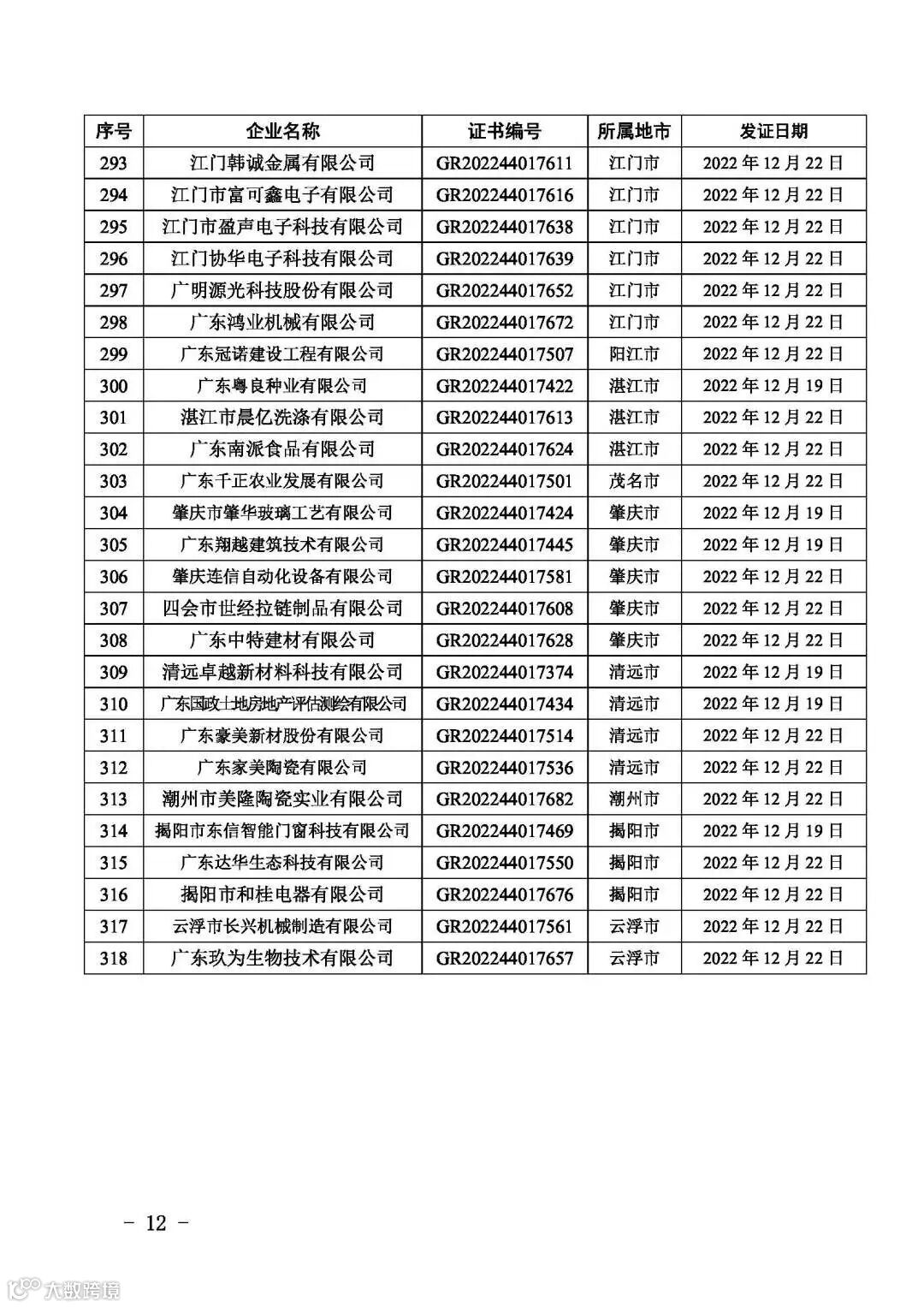 | 序号 | 企业名称 | 证书编号 | 所属地市 | 发证日期 |
|---|---|---|---|---|
| 293 | 江门韩诚金属有限公司 | GR202244017611 | 江门市 | 2022 年 12 月 22 日 |
| 294 | 江门市富可鑫电子有限公司 | GR202244017616 | 江门市 | 2022 年 12 月 22 日 |
| 295 | 江门市盈声电子科技有限公司 | GR202244017638 | 江门市 | 2022 年 12 月 22 日 |
| 296 | 江门协华电子科技有限公司 | GR202244017639 | 江门市 | 2022 年 12 月 22 日 |
| 297 | 广明源光科技股份有限公司 | GR202244017652 | 江门市 | 2022 年 12 月 22 日 |
| 298 | 广东鸿业机械有限公司 | GR202244017672 | 江门市 | 2022 年 12 月 22 日 |
| 299 | 广东冠诺建设工程有限公司 | GR202244017507 | 阳江市 | 2022 年 12 月 22 日 |
| 300 | 广东粤良种业有限公司 | GR202244017422 | 湛江市 | 2022 年 12 月 19 日 |
| 301 | 湛江市晨亿洗涤有限公司 | GR202244017613 | 湛江市 | 2022 年 12 月 22 日 |
| 302 | 广东南派食品有限公司 | GR202244017624 | 湛江市 | 2022 年 12 月 22 日 |
| 303 | 广东千正农业发展有限公司 | GR202244017501 | 茂名市 | 2022 年 12 月 22 日 |
| 304 | 肇庆市肇华玻璃工艺有限公司 | GR202244017424 | 肇庆市 | 2022 年 12 月 19 日 |
| 305 | 广东翔越建筑技术有限公司 | GR202244017445 | 肇庆市 | 2022 年 12 月 19 日 |
| 306 | 肇庆连信自动化设备有限公司 | GR202244017581 | 肇庆市 | 2022 年 12 月 22 日 |
| 307 | 四会市世经拉链制品有限公司 | GR202244017608 | 肇庆市 | 2022 年 12 月 22 日 |
| 308 | 广东中特建材有限公司 | GR202244017628 | 肇庆市 | 2022 年 12 月 22 日 |
| 309 | 清远卓越新材料科技有限公司 | GR202244017374 | 清远市 | 2022 年 12 月 19 日 |
| 310 | 广东国政土地房地产评估测绘有限公司 | GR202244017434 | 清远市 | 2022 年 12 月 19 日 |
| 311 | 广东豪美新材股份有限公司 | GR202244017514 | 清远市 | 2022 年 12 月 22 日 |
| 312 | 广东家美陶瓷有限公司 | GR202244017536 | 清远市 | 2022 年 12 月 22 日 |
| 313 | 潮州市美隆陶瓷实业有限公司 | GR202244017682 | 潮州市 | 2022 年 12 月 22 日 |
| 314 | 揭阳市东信智能门窗科技有限公司 | GR202244017469 | 揭阳市 | 2022 年 12 月 19 日 |
| 315 | 广东达华生态科技有限公司 | GR202244017550 | 揭阳市 | 2022 年 12 月 22 日 |
| 316 | 揭阳市和桂电器有限公司 | GR202244017676 | 揭阳市 | 2022 年 12 月 22 日 |
| 317 | 云浮市长兴机械制造有限公司 | GR202244017561 | 云浮市 | 2022 年 12 月 22 日 |
| 318 | 广东玖为生物技术有限公司 | GR202244017657 | 云浮市 | 2022 年 12 月 22 日 |

- 12 -

大数跨境